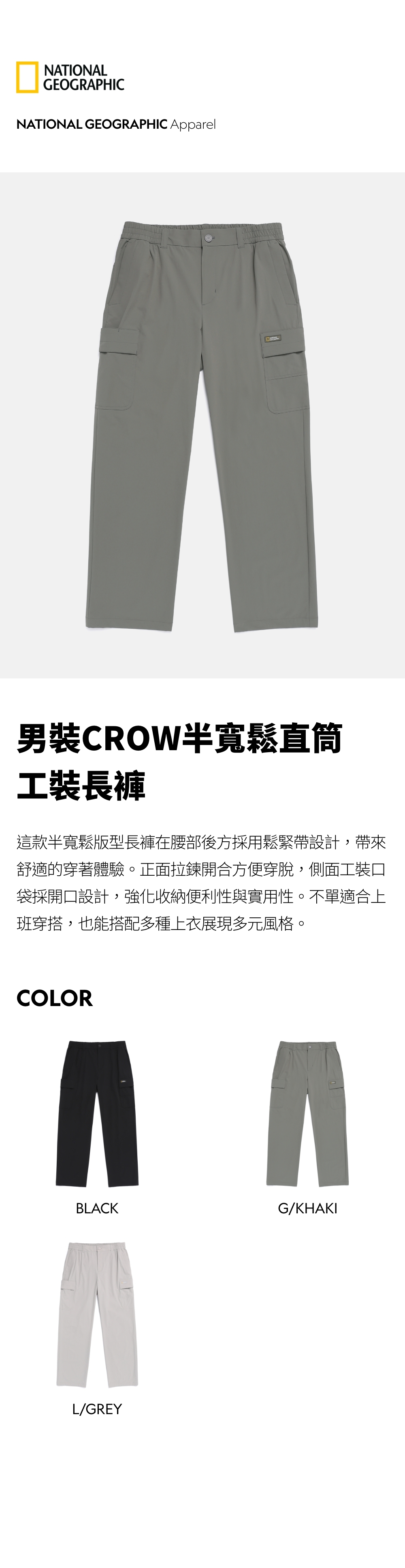 NATIONAL GEOGRAPHIC

NATIONAL GEOGRAPHIC Apparel

男裝CROW半寬鬆直筒工裝長褲

這款半寬鬆版型長褲在腰部後方採用鬆緊帶設計，帶來舒適的穿著體驗。正面拉鍊開合方便穿脫，側面工裝口袋採開口設計，強化收納便利性與實用性。不單適合上班穿搭，也能搭配多種上衣展現多元風格。

COLOR

BLACK

G/KHAKI

L/GREY